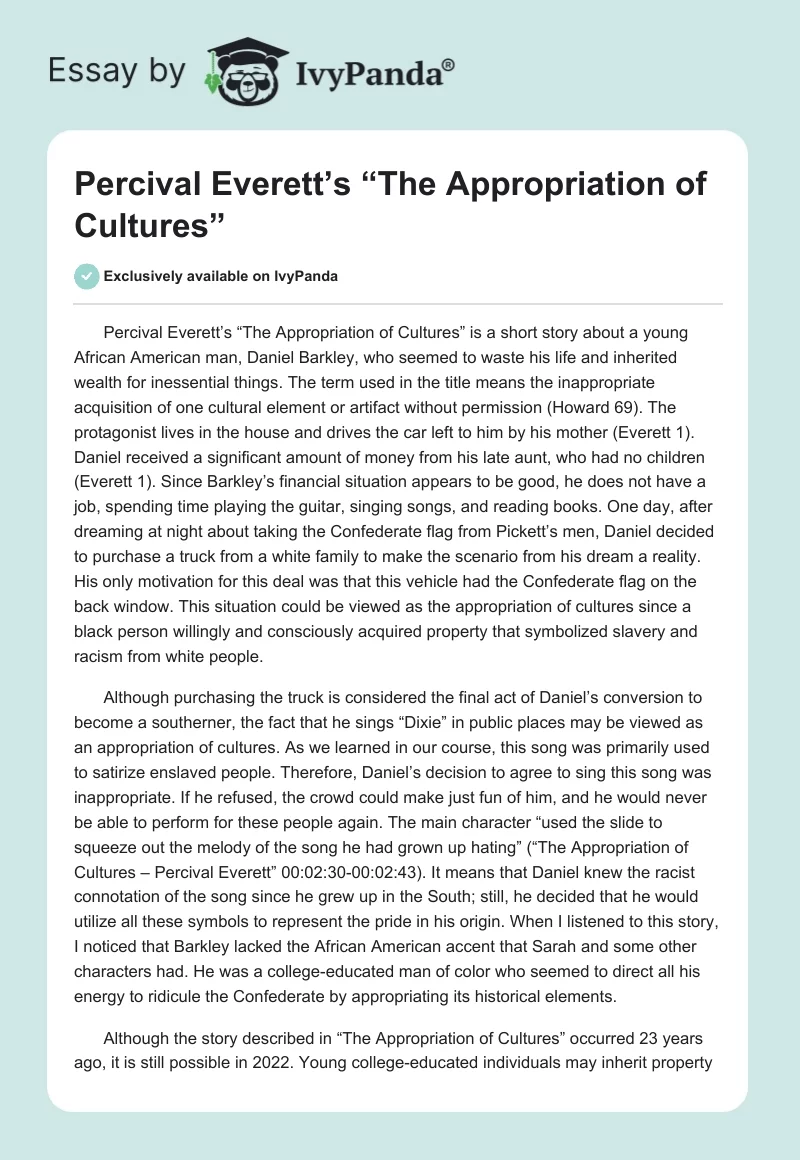 Essay by IvyPanda®

Percival Everett's "The Appropriation of Cultures"

Exclusively available on IvyPanda

Percival Everett's "The Appropriation of Cultures" is a short story about a young African American man, Daniel Barkley, who seemed to waste his life and inherited wealth for inessential things. The term used in the title means the inappropriate acquisition of one cultural element or artifact without permission (Howard 69). The protagonist lives in the house and drives the car left to him by his mother (Everett 1). Daniel received a significant amount of money from his late aunt, who had no children (Everett 1). Since Barkley's financial situation appears to be good, he does not have a job, spending time playing the guitar, singing songs, and reading books. One day, after dreaming at night about taking the Confederate flag from Pickett's men, Daniel decided to purchase a truck from a white family to make the scenario from his dream a reality. His only motivation for this deal was that this vehicle had the Confederate flag on the back window. This situation could be viewed as the appropriation of cultures since a black person willingly and consciously acquired property that symbolized slavery and racism from white people.

Although purchasing the truck is considered the final act of Daniel's conversion to become a southerner, the fact that he sings "Dixie" in public places may be viewed as an appropriation of cultures. As we learned in our course, this song was primarily used to satirize enslaved people. Therefore, Daniel's decision to agree to sing this song was inappropriate. If he refused, the crowd could make just fun of him, and he would never be able to perform for these people again. The main character "used the slide to squeeze out the melody of the song he had grown up hating" ("The Appropriation of Cultures – Percival Everett" 00:02:30-00:02:43). It means that Daniel knew the racist connotation of the song since he grew up in the South; still, he decided that he would utilize all these symbols to represent the pride in his origin. When I listened to this story, I noticed that Barkley lacked the African American accent that Sarah and some other characters had. He was a college-educated man of color who seemed to direct all his energy to ridicule the Confederate by appropriating its historical elements.

Although the story described in "The Appropriation of Cultures" occurred 23 years ago, it is still possible in 2022. Young college-educated individuals may inherit property